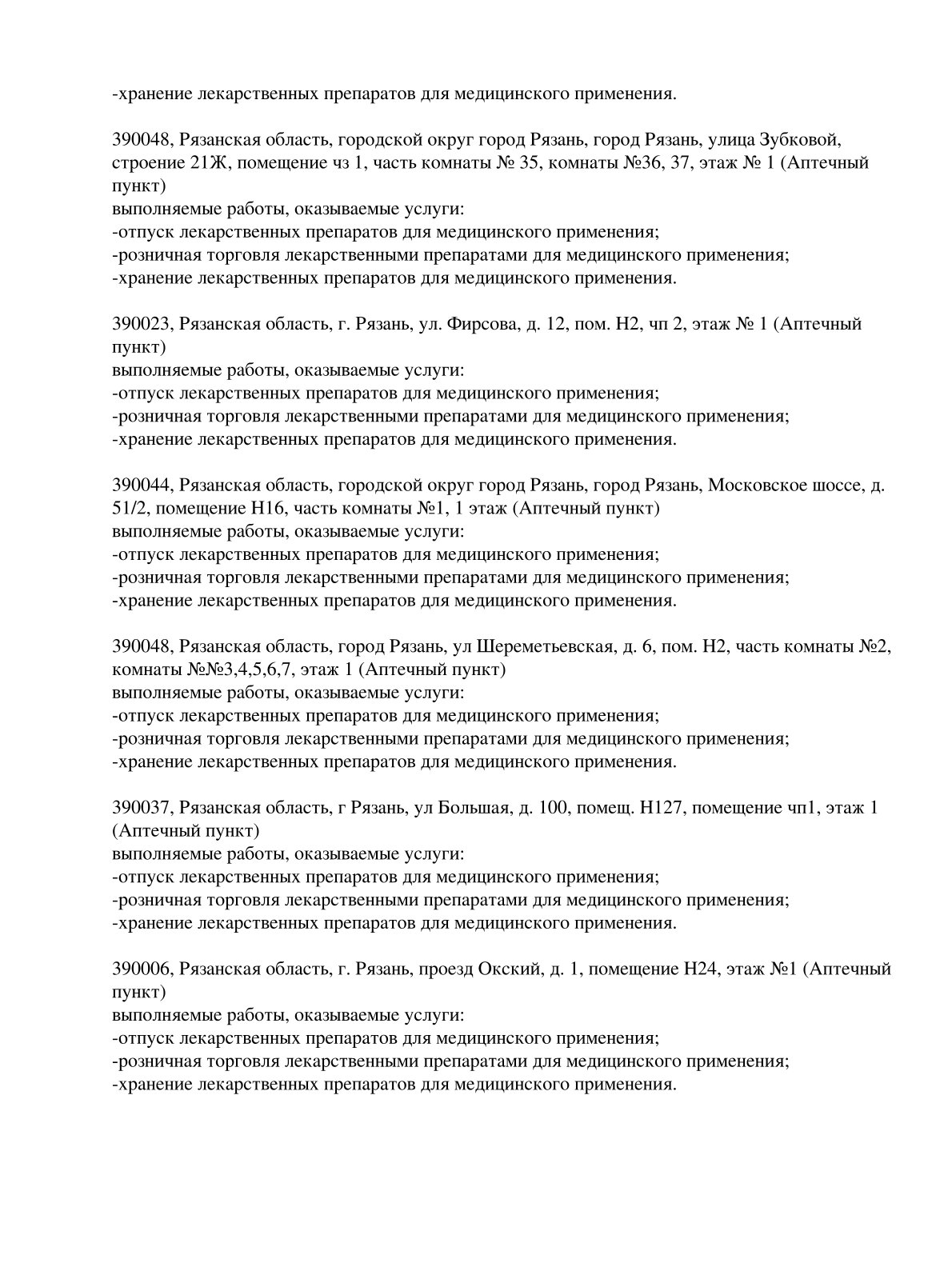 -хранение лекарственных препаратов для медицинского применения.

390048, Рязанская область, городской округ город Рязань, город Рязань, улица Зубковой, строение 21Ж, помещение чз 1, часть комнаты № 35, комнаты №36, 37, этаж № 1 (Аптечный пункт)
выполняемые работы, оказываемые услуги:
-отпуск лекарственных препаратов для медицинского применения;
-розничная торговля лекарственными препаратами для медицинского применения;
-хранение лекарственных препаратов для медицинского применения.

390023, Рязанская область, г. Рязань, ул. Фирсова, д. 12, пом. Н2, чп 2, этаж № 1 (Аптечный пункт)
выполняемые работы, оказываемые услуги:
-отпуск лекарственных препаратов для медицинского применения;
-розничная торговля лекарственными препаратами для медицинского применения;
-хранение лекарственных препаратов для медицинского применения.

390044, Рязанская область, городской округ город Рязань, город Рязань, Московское шоссе, д. 51/2, помещение Н16, часть комнаты №1, 1 этаж (Аптечный пункт)
выполняемые работы, оказываемые услуги:
-отпуск лекарственных препаратов для медицинского применения;
-розничная торговля лекарственными препаратами для медицинского применения;
-хранение лекарственных препаратов для медицинского применения.

390048, Рязанская область, город Рязань, ул Шереметьевская, д. 6, пом. Н2, часть комнаты №2, комнаты №№3,4,5,6,7, этаж 1 (Аптечный пункт)
выполняемые работы, оказываемые услуги:
-отпуск лекарственных препаратов для медицинского применения;
-розничная торговля лекарственными препаратами для медицинского применения;
-хранение лекарственных препаратов для медицинского применения.

390037, Рязанская область, г Рязань, ул Большая, д. 100, помещ. Н127, помещение чп1, этаж 1 (Аптечный пункт)
выполняемые работы, оказываемые услуги:
-отпуск лекарственных препаратов для медицинского применения;
-розничная торговля лекарственными препаратами для медицинского применения;
-хранение лекарственных препаратов для медицинского применения.

390006, Рязанская область, г. Рязань, проезд Окский, д. 1, помещение Н24, этаж №1 (Аптечный пункт)
выполняемые работы, оказываемые услуги:
-отпуск лекарственных препаратов для медицинского применения;
-розничная торговля лекарственными препаратами для медицинского применения;
-хранение лекарственных препаратов для медицинского применения.